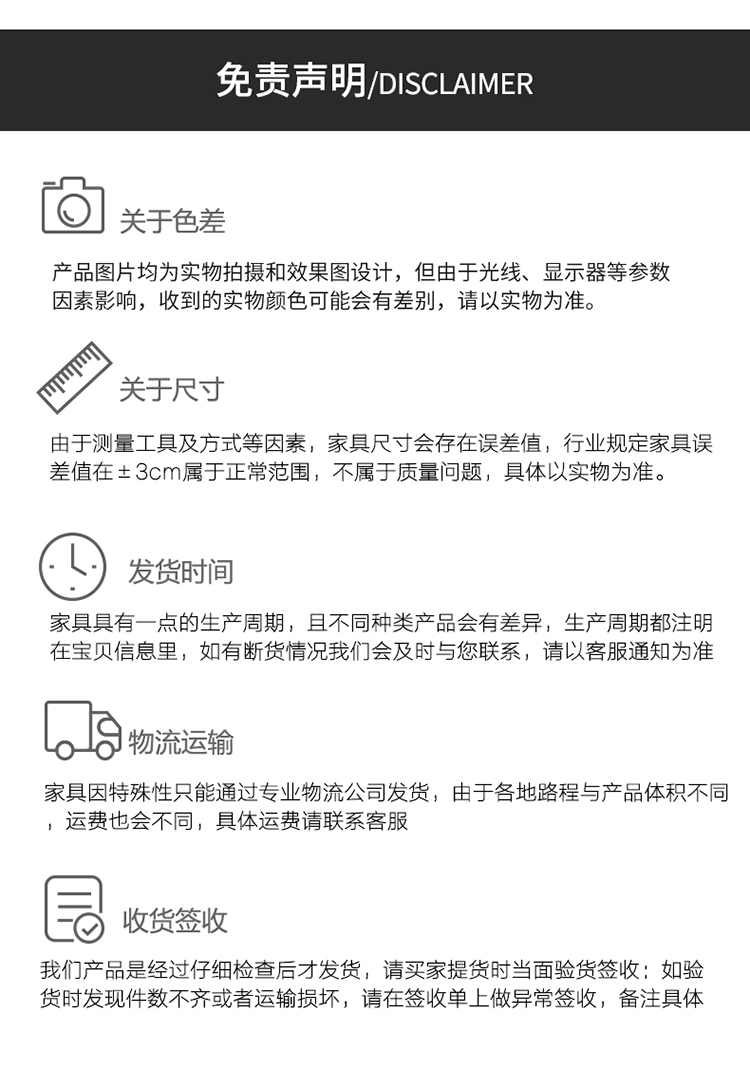 免责声明/DISCLAIMER

关于色差

产品图片均为实物拍摄和效果图设计，但由于光线、显示器等参数因素影响，收到的实物颜色可能会有差别，请以实物为准。

关于尺寸

由于测量工具及方式等因素，家具尺寸会存在误差值，行业规定家具误差值在±3cm属于正常范围，不属于质量问题，具体以实物为准。

发货时间

家具具有一点的生产周期，且不同种类产品会有差异，生产周期都注明在宝贝信息里，如有断货情况我们会及时与您联系，请以客服通知为准

物流运输

家具因特殊性只能通过专业物流公司发货，由于各地路程与产品体积不同，运费也会不同，具体运费请联系客服

收货签收

我们产品是经过仔细检查后才发货，请买家提货时当面验货签收；如验货时发现件数不齐或者运输损坏，请在签收单上做异常签收，备注具体